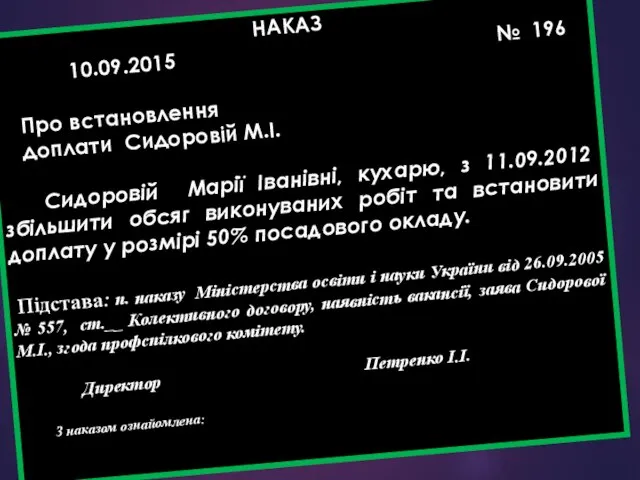 НАКАЗ

10.09.2015

№ 196

Про встановлення доплати Сидоровій М.І.

Сидоровій Марії Іванівні, кухарю, з 11.09.2012 збільшити обсяг виконуваних робіт та встановити доплату у розмірі 50% посадового окладу.

Підстава: п. наказу Міністерства освіти і науки України від 26.09.2005 № 557, ст.__ Колективного договору, наявність вакансії, заява Сидорової М.І., згода профспілкового комітету.

Директор

Петренко І.І.

З наказом ознайомлена: